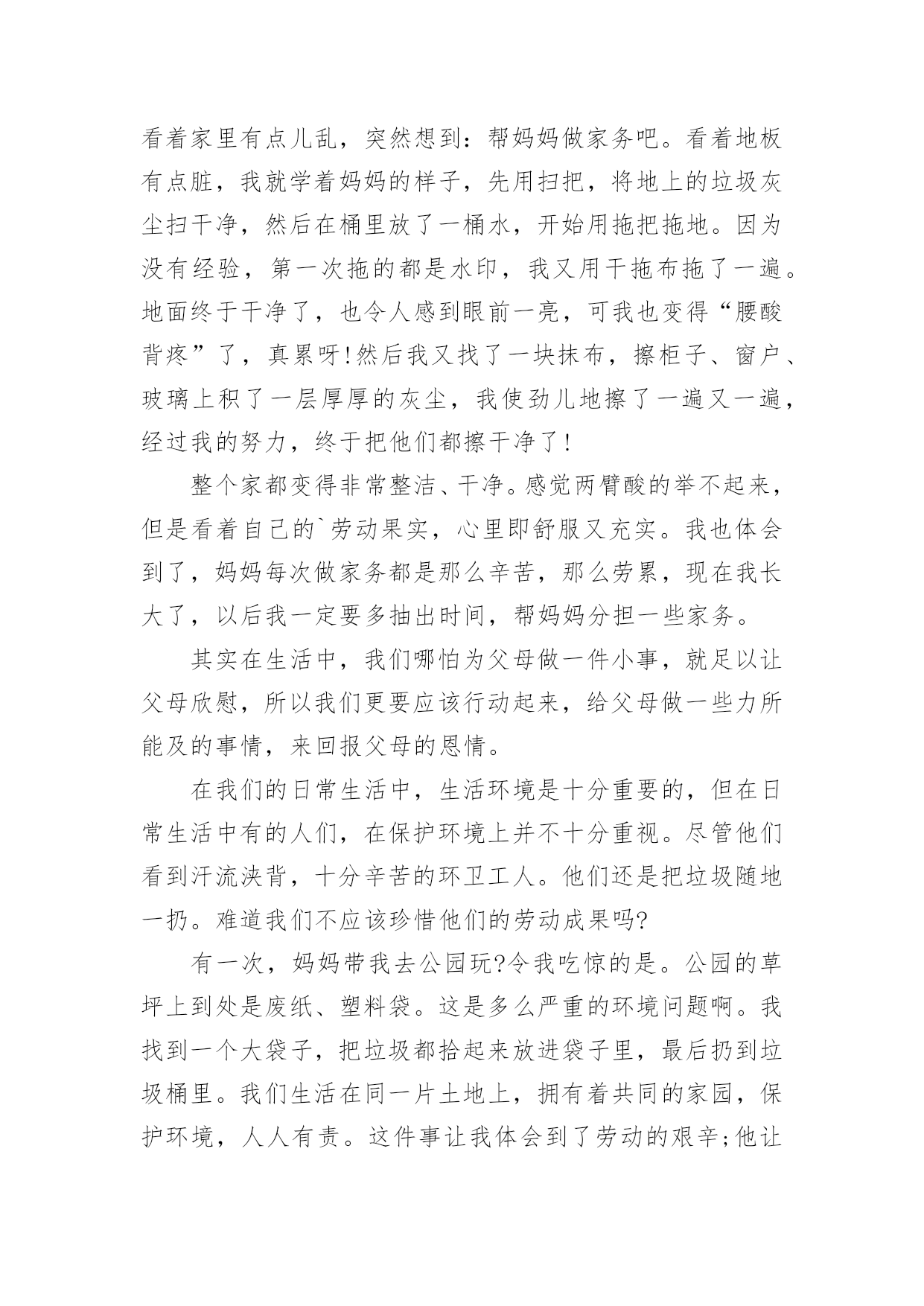 看着家里有点儿乱，突然想到：帮妈妈做家务吧。看着地板有点脏，我就学着妈妈的样子，先用扫把，将地上的垃圾灰尘扫干净，然后在桶里放了一桶水，开始用拖把拖地。因为没有经验，第一次拖的都是水印，我又用干拖布拖了一遍。地面终于干净了，也令人感到眼前一亮，可我也变得“腰酸背疼”了，真累呀!然后我又找了一块抹布，擦柜子、窗户、玻璃上积了一层厚厚的灰尘，我使劲儿地擦了一遍又一遍，经过我的努力，终于把他们都擦干净了!

整个家都变得非常整洁、干净。感觉两臂酸的举不起来，但是看着自己的`劳动果实，心里即舒服又充实。我也体会到了，妈妈每次做家务都是那么辛苦，那么劳累，现在我长大了，以后我一定要多抽出时间，帮妈妈分担一些家务。

其实在生活中，我们哪怕为父母做一件小事，就足以让父母欣慰，所以我们更要应该行动起来，给父母做一些力所能及的事情，来回报父母的恩情。

在我们的日常生活中，生活环境是十分重要的，但在日常生活中有的人们，在保护环境上并不十分重视。尽管他们看到汗流浃背，十分辛苦的环卫工人。他们还是把垃圾随地一扔。难道我们不应该珍惜他们的劳动成果吗?

有一次，妈妈带我去公园玩?令我吃惊的是。公园的草坪上到处是废纸、塑料袋。这是多么严重的环境问题啊。我找到一个大袋子，把垃圾都拾起来放进袋子里，最后扔到垃圾桶里。我们生活在同一片土地上，拥有着共同的家园，保护环境，人人有责。这件事让我体会到了劳动的艰辛;他让